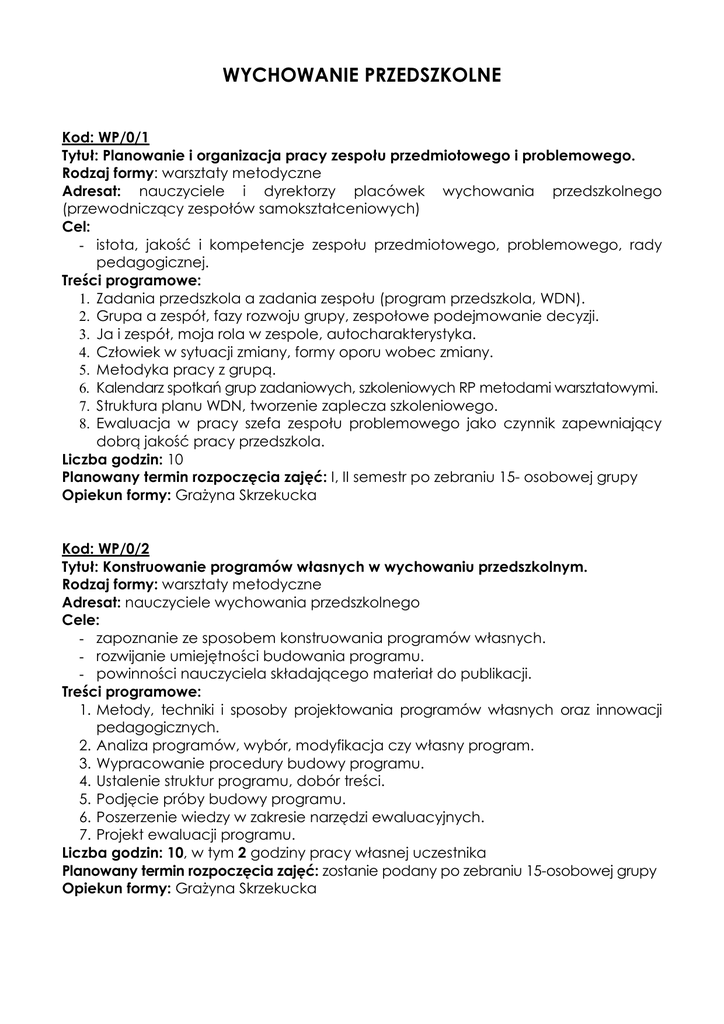 WYCHOWANIE PRZEDSZKOLNE

Kod: WP/0/1
Tytuł: Planowanie i organizacja pracy zespołu przedmiotowego i problemowego.
Rodzaj formy: warsztaty metodyczne
Adresat: nauczyciele i dyrektorzy placówek wychowania przedszkolnego (przewodniczący zespołów samokształceniowych)
Cel:
- istota, jakość i kompetencje zespołu przedmiotowego, problemowego, rady pedagogicznej.
Treści programowe:
1. Zadania przedszkola a zadania zespołu (program przedszkola, WDN).
2. Grupa a zespół, fazy rozwoju grupy, zespołowe podejmowanie decyzji.
3. Ja i zespół, moja rola w zespole, autocharakterystyka.
4. Człowiek w sytuacji zmiany, formy oporu wobec zmiany.
5. Metodyka pracy z grupą.
6. Kalendarz spotkań grup zadaniowych, szkoleniowych RP metodami warsztatowymi.
7. Struktura planu WDN, tworzenie zaplecza szkoleniowego.
8. Ewaluacja w pracy szefa zespołu problemowego jako czynnik zapewniający dobrą jakość pracy przedszkola.
Liczba godzin: 10
Planowany termin rozpoczęcia zajęć: I, II semestr po zebraniu 15- osobowej grupy
Opiekun formy: Grażyna Skrzekucka

Kod: WP/0/2
Tytuł: Konstruowanie programów własnych w wychowaniu przedszkolnym.
Rodzaj formy: warsztaty metodyczne
Adresat: nauczyciele wychowania przedszkolnego
Cele:
- zapoznanie ze sposobem konstruowania programów własnych.
- rozwijanie umiejętności budowania programu.
- powinności nauczyciela składającego materiał do publikacji.
Treści programowe:
1. Metody, techniki i sposoby projektowania programów własnych oraz innowacji pedagogicznych.
2. Analiza programów, wybór, modyfikacja czy własny program.
3. Wypracowanie procedury budowy programu.
4. Ustalenie struktur programu, dobór treści.
5. Podjęcie próby budowy programu.
6. Poszerzenie wiedzy w zakresie narzędzi ewaluacyjnych.
7. Projekt ewaluacji programu.
Liczba godzin: 10, w tym 2 godziny pracy własnej uczestnika
Planowany termin rozpoczęcia zajęć: zostanie podany po zebraniu 15-osobowej grupy
Opiekun formy: Grażyna Skrzekucka